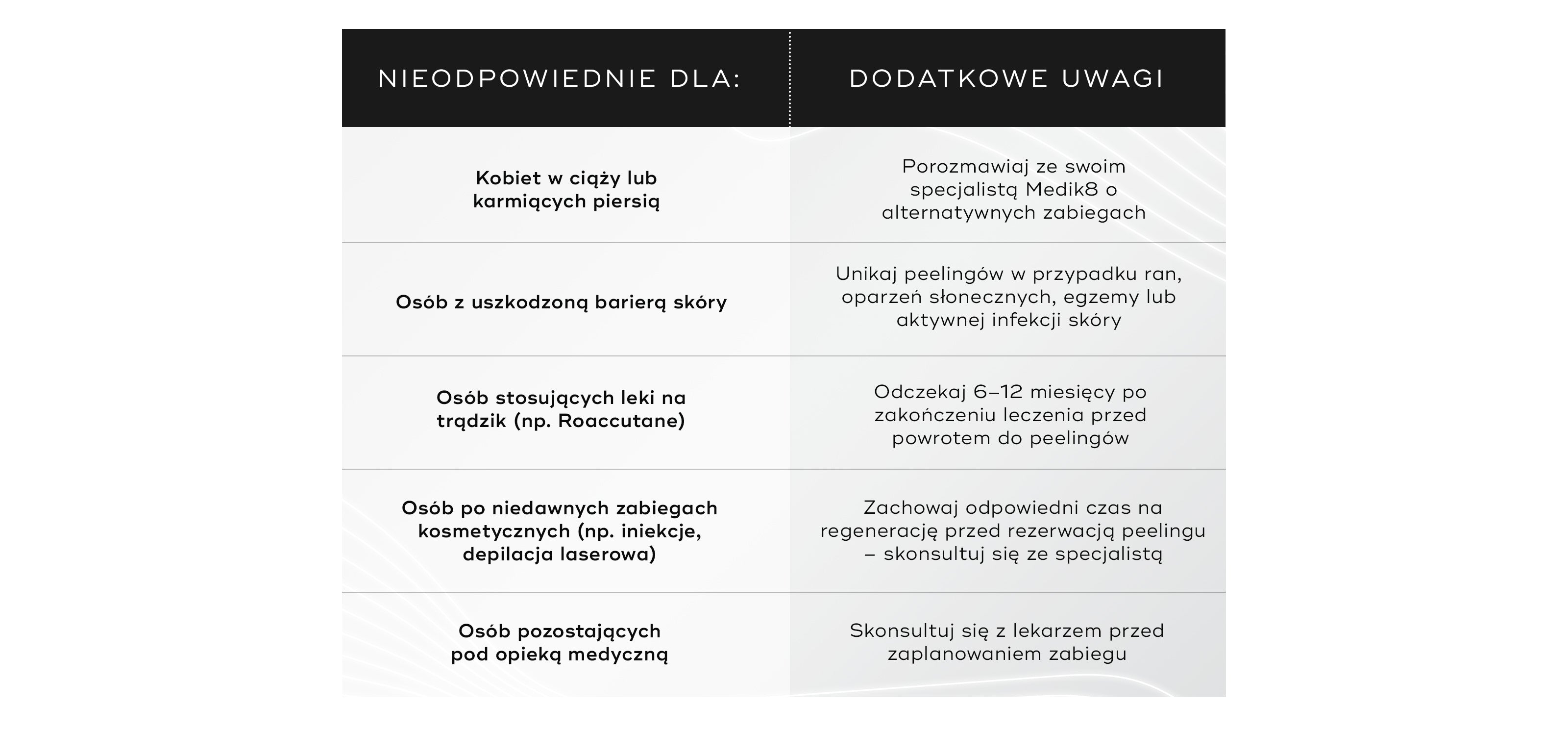 | NIEODPOWIEDNIE DLA: | DODATKOWE UWAGI |
|---|---|
| Kobiet w ciąży lub karmiących piersią | Porozmawiaj ze swoim specjalistą Medik8 o alternatywnych zabiegach |
| Osób z uszkodzoną barierą skóry | Unikaj peelingów w przypadku ran, oparzeń słonecznych, egzemy lub aktywnej infekcji skóry |
| Osób stosujących leki na trądzik (np. Roaccutane) | Odczekaj 6–12 miesięcy po zakończeniu leczenia przed powrotem do peelingów |
| Osób po niedawnych zabiegach kosmetycznych (np. iniekcje, depilacja laserowa) | Zachowaj odpowiedni czas na regenerację przed rezerwacją peelingu – skonsultuj się ze specjalistą |
| Osób pozostających pod opieką medyczną | Skonsultuj się z lekarzem przed zaplanowaniem zabiegu |